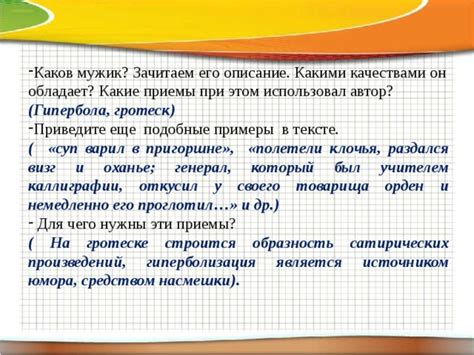 -Каков мужик? Зачитаем его описание. Какими качествами он обладает? Какие приемы при этом использовал автор?
(Гипербола, гротеск)
-Приведите еще подобные примеры в тексте.
( «суп варил в пригоршне», «полетели клочья, раздался визг и оханье; генерал, который был учителем каллиграфии, откусил у своего товарища орден и немедленно его проглотил…» и др.)
- Для чего нужны эти приемы?
( На гротеске строится образность сатирических произведений, гиперболизация является источником юмора, средством насмешки).